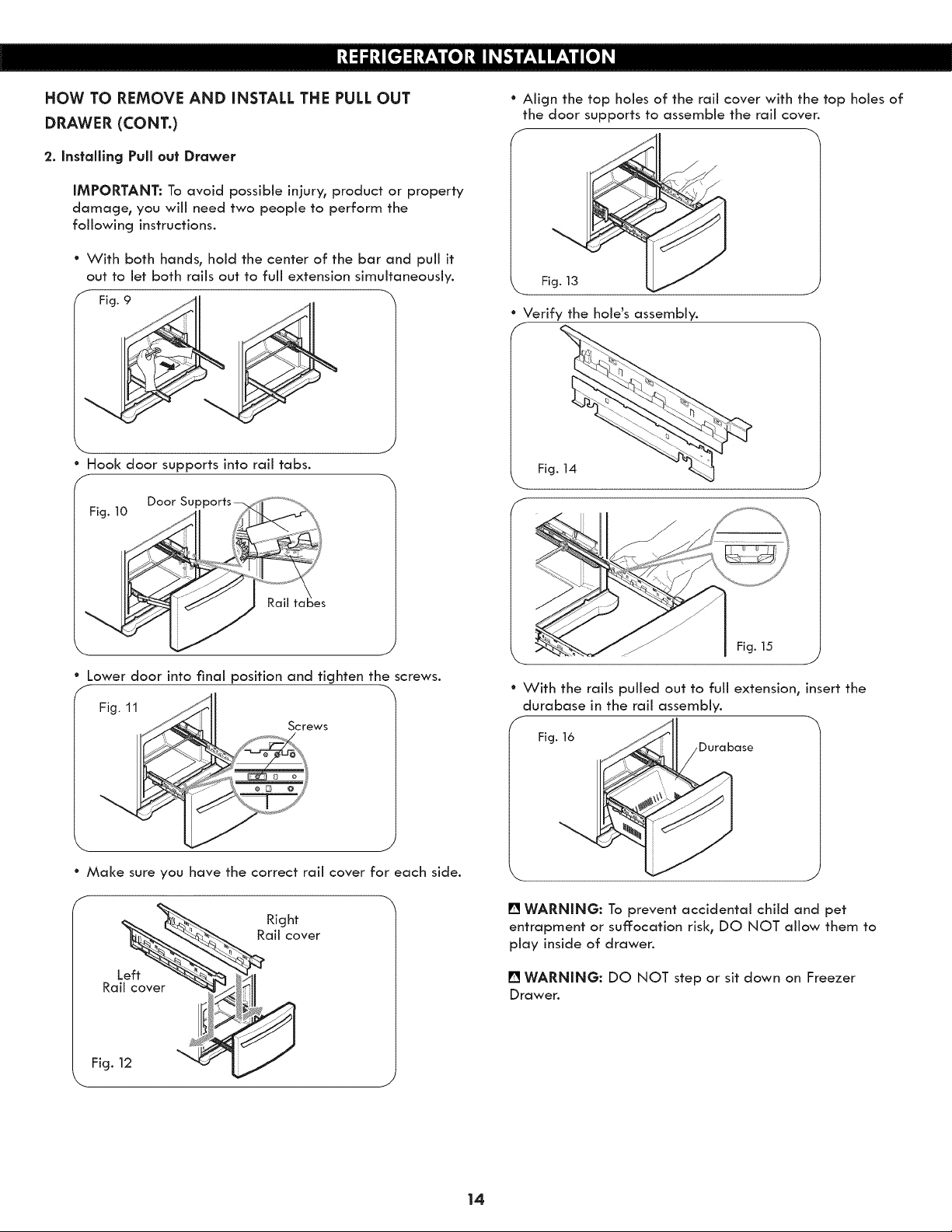 REFRIGERATOR INSTALLATION

HOW TO REMOVE AND INSTALL THE PULL OUT DRAWER (CONT.)

2. Installing Pull out Drawer

IMPORTANT: To avoid possible injury, product or property damage, you will need two people to perform the following instructions.

• With both hands, hold the center of the bar and pull it out to let both rails out to full extension simultaneously.

Fig. 9

• Hook door supports into rail tabs.

Fig. 10

Door Supports

Rail tabes

• Lower door into final position and tighten the screws.

Fig. 11

Screws

• Make sure you have the correct rail cover for each side.

Right Rail cover

Left Rail cover

Fig. 12

• Align the top holes of the rail cover with the top holes of the door supports to assemble the rail cover.

Fig. 13

• Verify the hole's assembly.

Fig. 14

Fig. 15

• With the rails pulled out to full extension, insert the durabase in the rail assembly.

Fig. 16

Durabase

WARNING: To prevent accidental child and pet entrapment or suffocation risk, DO NOT allow them to play inside of drawer.

WARNING: DO NOT step or sit down on Freezer Drawer.

14